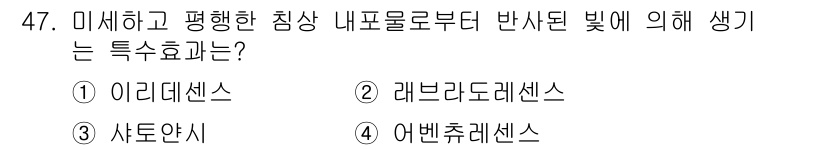 47. 미세하고 평행한 침상 내포물로부터 반사된 빛에 의해 생기는 특수효과는?

① 이리데센스 ② 래브라도레센스

③ 샤토얀시 ④ 어벤츄레센스